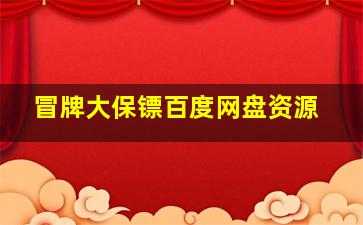 冒牌大保镖百度网盘资源